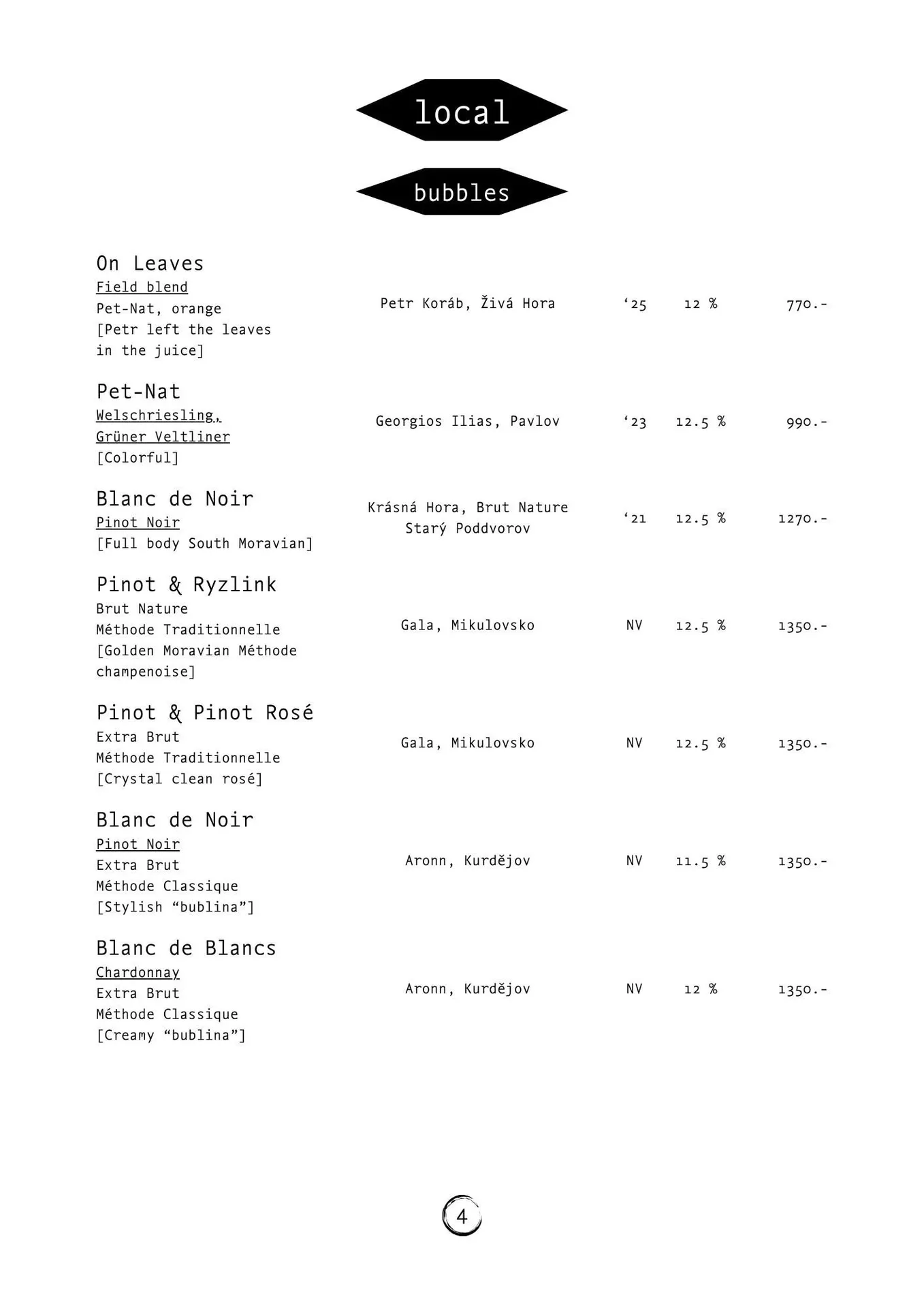 local

bubbles

On Leaves
Field blend
Pet-Nat, orange
[Petr left the leaves in the juice]

Petr Koráb, Živá Hora ‘25 12 % 770.-

Pet-Nat
Welschriesling,
Grüner Veltliner
[Colorful]

Georgios Ilias, Pavlov ‘23 12.5 % 990.-

Blanc de Noir
Pinot Noir
[Full body South Moravian]

Krásná Hora, Brut Nature
Starý Poddvorov ‘21 12.5 % 1270.-

Pinot & Ryzlink
Brut Nature
Méthode Traditionnelle
[Golden Moravian Méthode champenoise]

Gala, Mikulovsko NV 12.5 % 1350.-

Pinot & Pinot Rosé
Extra Brut
Méthode Traditionnelle
[Crystal clean rosé]

Gala, Mikulovsko NV 12.5 % 1350.-

Blanc de Noir
Pinot Noir
Extra Brut
Méthode Classique
[Stylish “bublina”]

Aronn, Kurdějov NV 11.5 % 1350.-

Blanc de Blancs
Chardonnay
Extra Brut
Méthode Classique
[Creamy “bublina”]

Aronn, Kurdějov NV 12 % 1350.-

4